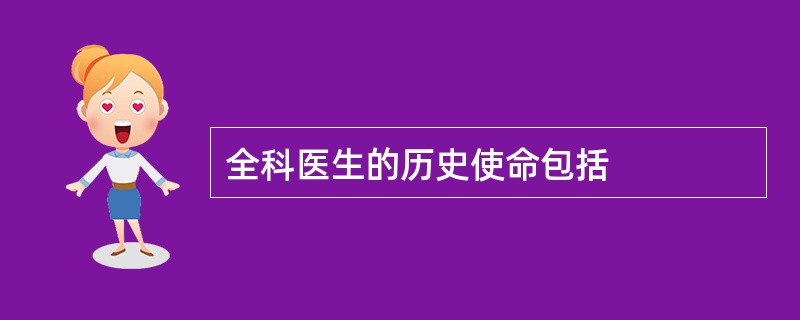 全科医生的历史使命包括